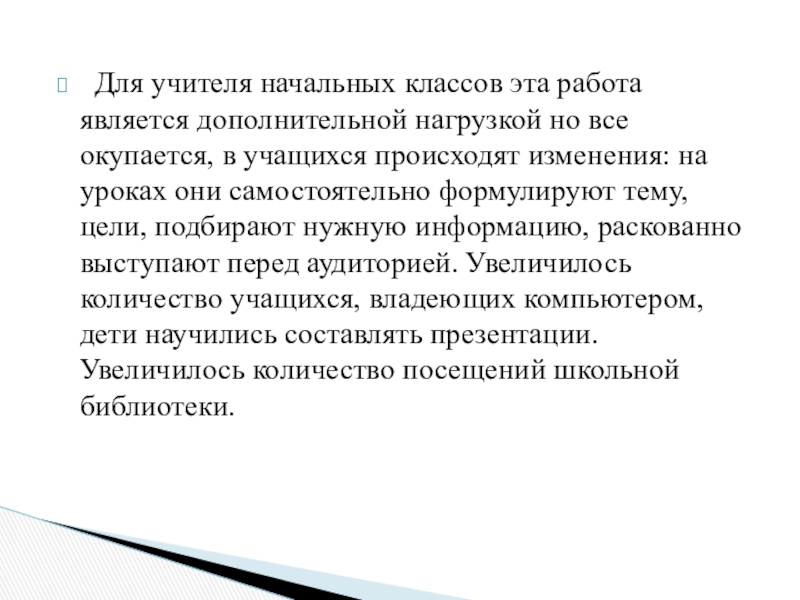 Для учителя начальных классов эта работа является дополнительной нагрузкой но все окупается, в учащихся происходят изменения: на уроках они самостоятельно формулируют тему, цели, подбирают нужную информацию, раскованно выступают перед аудиторией. Увеличилось количество учащихся, владеющих компьютером, дети научились составлять презентации. Увеличилось количество посещений школьной библиотеки.